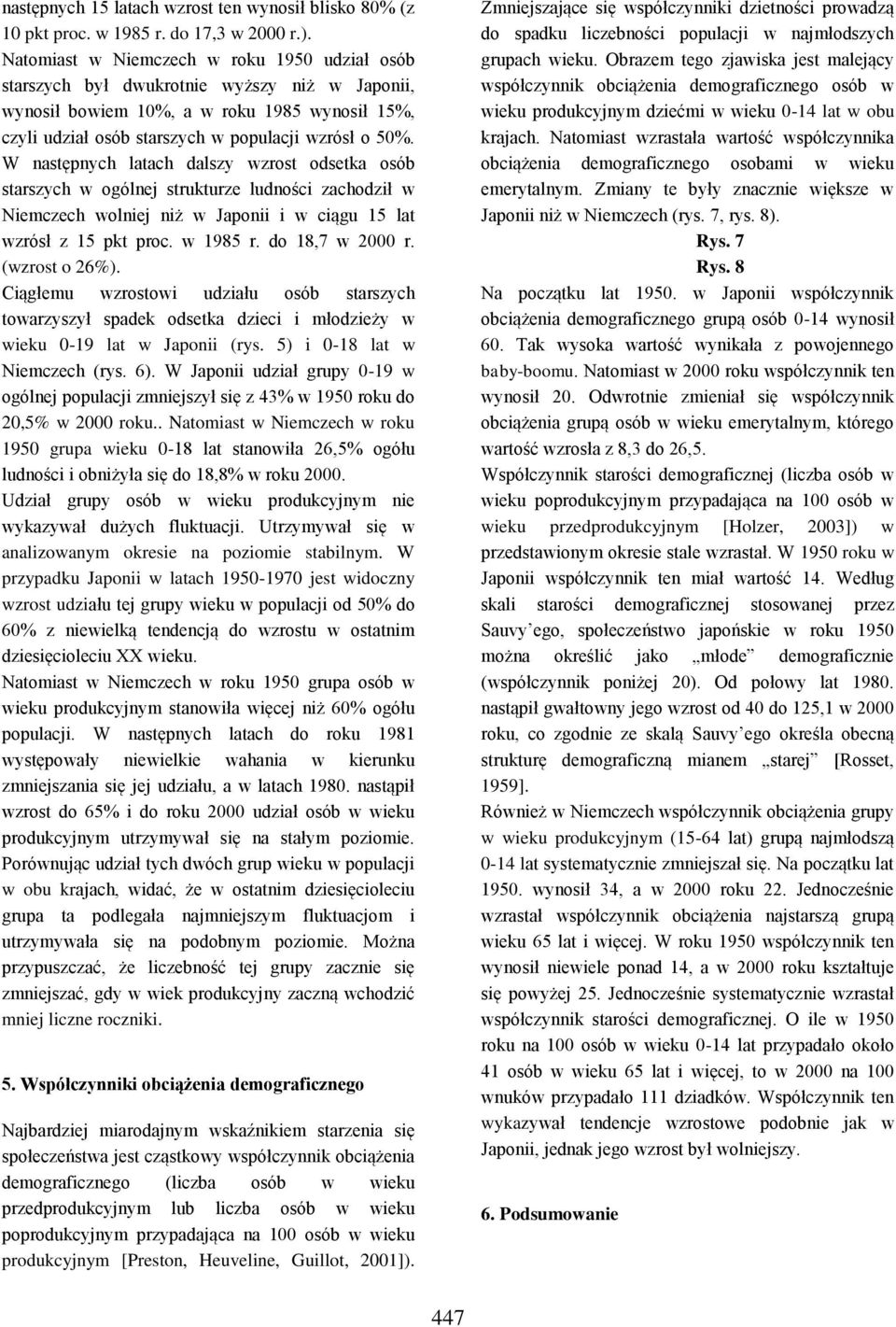 następnych 15 latach wzrost ten wynosił blisko 80% (z 10 pkt proc. w 1985 r. do 17,3 w 2000 r.). Natomiast w Niemczech w roku 1950 udział osób starszych był dwukrotnie wyższy niż w Japonii, wynosił bowiem 10%, a w roku 1985 wynosił 15%, czyli udział osób starszych w populacji wzrósł o 50%. W następnych latach dalszy wzrost odsetka osób starszych w ogólnej strukturze ludności zachodził w Niemczech wolniej niż w Japonii i w ciągu 15 lat wzrósł z 15 pkt proc. w 1985 r. do 18,7 w 2000 r. (wzrost o 26%).

Ciągłemu wzrostowi udziału osób starszych towarzyszył spadek odsetka dzieci i młodzieży w wieku 0-19 lat w Japonii (rys. 5) i 0-18 lat w Niemczech (rys. 6). W Japonii udział grupy 0-19 w ogólnej populacji zmniejszył się z 43% w 1950 roku do 20,5% w 2000 roku.. Natomiast w Niemczech w roku 1950 grupa wieku 0-18 lat stanowiła 26,5% ogółu ludności i obniżyła się do 18,8% w roku 2000.

Udział grupy osób w wieku produkcyjnym nie wykazywał dużych fluktuacji. Utrzymywał się w analizowanym okresie na poziomie stabilnym. W przypadku Japonii w latach 1950-1970 jest widoczny wzrost udziału tej grupy wieku w populacji od 50% do 60% z niewielką tendencją do wzrostu w ostatnim dziesięcioleciu XX wieku.

Natomiast w Niemczech w roku 1950 grupa osób w wieku produkcyjnym stanowiła więcej niż 60% ogółu populacji. W następnych latach do roku 1981 występowały niewielkie wahania w kierunku zmniejszania się jej udziału, a w latach 1980. nastąpił wzrost do 65% i do roku 2000 udział osób w wieku produkcyjnym utrzymywał się na stałym poziomie. Porównując udział tych dwóch grup wieku w populacji w obu krajach, widać, że w ostatnim dziesięcioleciu grupa ta podlegała najmniejszym fluktuacjom i utrzymywała się na podobnym poziomie. Można przypuszczać, że liczebność tej grupy zacznie się zmniejszać, gdy w wiek produkcyjny zaczną wchodzić mniej liczne roczniki.

5. Współczynniki obciążenia demograficznego

Najbardziej miarodajnym wskaźnikiem starzenia się społeczeństwa jest cząstkowy współczynnik obciążenia demograficznego (liczba osób w wieku przedprodukcyjnym lub liczba osób w wieku poprodukcyjnym przypadająca na 100 osób w wieku produkcyjnym [Preston, Heuveline, Guillot, 2001]).

Zmniejszające się współczynniki dzietności prowadzą do spadku liczebności populacji w najmłodszych grupach wieku. Obrazem tego zjawiska jest malejący współczynnik obciążenia demograficznego osób w wieku produkcyjnym dziećmi w wieku 0-14 lat w obu krajach. Natomiast wzrastała wartość współczynnika obciążenia demograficznego osobami w wieku emerytalnym. Zmiany te były znacznie większe w Japonii niż w Niemczech (rys. 7, rys. 8).

Rys. 7

Rys. 8

Na początku lat 1950. w Japonii współczynnik obciążenia demograficznego grupą osób 0-14 wynosił 60. Tak wysoka wartość wynikała z powojennego baby-boomu. Natomiast w 2000 roku współczynnik ten wynosił 20. Odwrotnie zmieniał się współczynnik obciążenia grupą osób w wieku emerytalnym, którego wartość wzrosła z 8,3 do 26,5.

Współczynnik starości demograficznej (liczba osób w wieku poprodukcyjnym przypadająca na 100 osób w wieku przedprodukcyjnym [Holzer, 2003]) w przedstawionym okresie stale wzrastał. W 1950 roku w Japonii współczynnik ten miał wartość 14. Według skali starości demograficznej stosowanej przez Sauvy'ego, społeczeństwo japońskie w roku 1950 można określić jako „młode" demograficznie (współczynnik poniżej 20). Od połowy lat 1980. nastąpił gwałtowny jego wzrost od 40 do 125,1 w 2000 roku, co zgodnie ze skalą Sauvy'ego określa obecną strukturę demograficzną mianem „starej" [Rosset, 1959].

Również w Niemczech współczynnik obciążenia grupy w wieku produkcyjnym (15-64 lat) grupą najmłodszą 0-14 lat systematycznie zmniejszał się. Na początku lat 1950. wynosił 34, a w 2000 roku 22. Jednocześnie wzrastał współczynnik obciążenia najstarszą grupą wieku 65 lat i więcej. W roku 1950 współczynnik ten wynosił niewiele ponad 14, a w 2000 roku kształtuje się powyżej 25. Jednocześnie systematycznie wzrastał współczynnik starości demograficznej. O ile w 1950 roku na 100 osób w wieku 0-14 lat przypadało około 41 osób w wieku 65 lat i więcej, to w 2000 na 100 wnuków przypadało 111 dziadków. Współczynnik ten wykazywał tendencje wzrostowe podobnie jak w Japonii, jednak jego wzrost był wolniejszy.

6. Podsumowanie

447